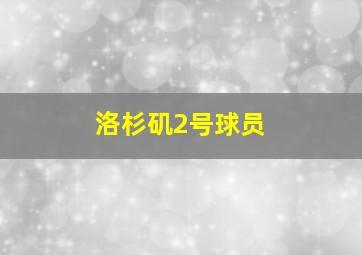 洛杉矶2号球员